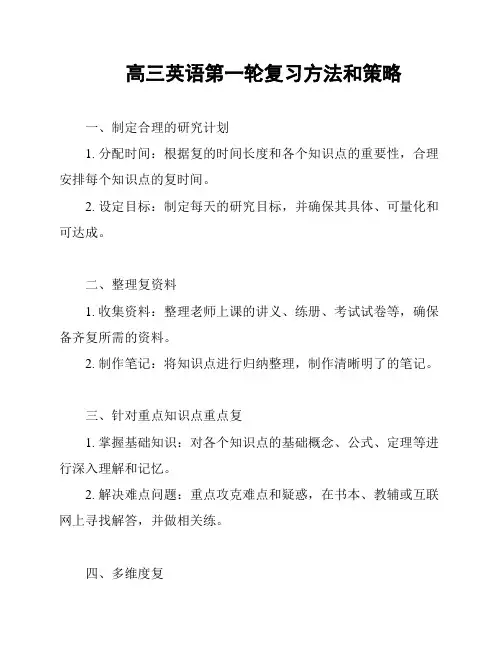 高三英语第一轮复习方法和策略

一、制定合理的研究计划

1. 分配时间：根据复的时间长度和各个知识点的重要性，合理安排每个知识点的复时间。

2. 设定目标：制定每天的研究目标，并确保其具体、可量化和可达成。

二、整理复资料

1. 收集资料：整理老师上课的讲义、练册、考试试卷等，确保备齐复所需的资料。

2. 制作笔记：将知识点进行归纳整理，制作清晰明了的笔记。

三、针对重点知识点重点复

1. 掌握基础知识：对各个知识点的基础概念、公式、定理等进行深入理解和记忆。

2. 解决难点问题：重点攻克难点和疑惑，在书本、教辅或互联网上寻找解答，并做相关练。

四、多维度复